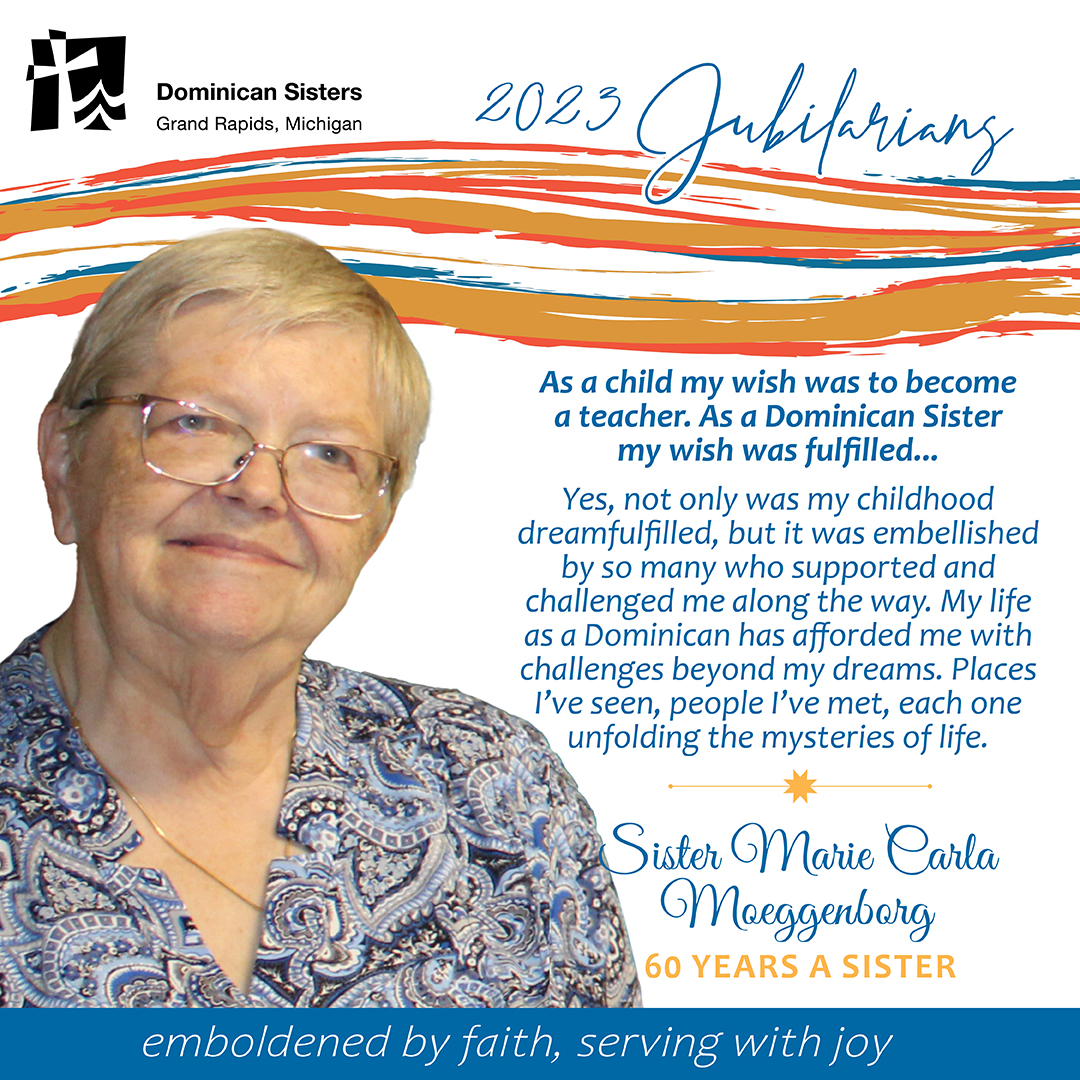 Dominican Sisters
Grand Rapids, Michigan

2023 Jubilarians

As a child my wish was to become a teacher. As a Dominican Sister my wish was fulfilled...

Yes, not only was my childhood dreamfulfilled, but it was embellished by so many who supported and challenged me along the way. My life as a Dominican has afforded me with challenges beyond my dreams. Places I've seen, people I've met, each one unfolding the mysteries of life.

Sister Marie Carla Moeggenborg
60 YEARS A SISTER

emboldened by faith, serving with joy